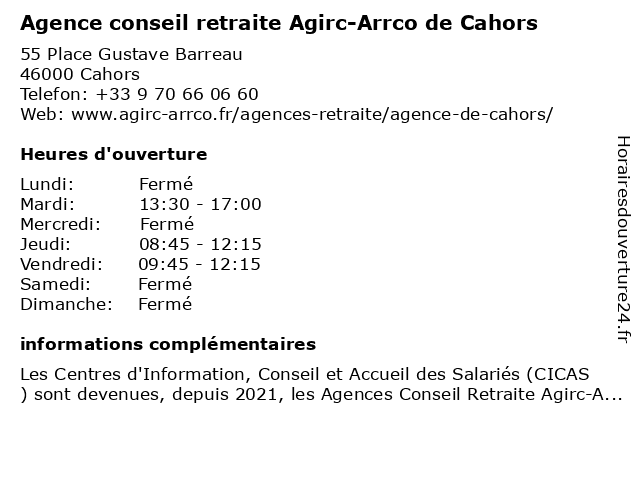 Agence conseil retraite Agirc-Arrco de Cahors

55 Place Gustave Barreau
46000 Cahors
Telefon: +33 9 70 66 06 60
Web: www.agirc-arrco.fr/agences-retraite/agence-de-cahors/

Heures d'ouverture

Lundi: Fermé
Mardi: 13:30 - 17:00
Mercredi: Fermé
Jeudi: 08:45 - 12:15
Vendredi: 09:45 - 12:15
Samedi: Fermé
Dimanche: Fermé

informations complémentaires

Les Centres d'Information, Conseil et Accueil des Salariés (CICAS ) sont devenues, depuis 2021, les Agences Conseil Retraite Agirc-A...

Horairesdouverture24.fr